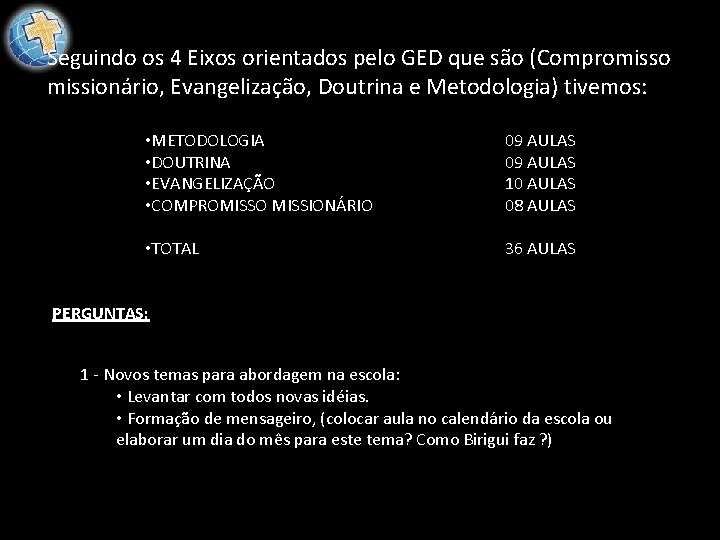 Seguindo os 4 Eixos orientados pelo GED que são (Compromisso missionário, Evangelização, Doutrina e Metodologia) tivemos:

| | |
|---|---|
| •METODOLOGIA | 09 AULAS |
| •DOUTRINA | 09 AULAS |
| •EVANGELIZAÇÃO | 10 AULAS |
| •COMPROMISSO MISSIONÁRIO | 08 AULAS |
| •TOTAL | 36 AULAS |

PERGUNTAS:

1 - Novos temas para abordagem na escola:
• Levantar com todos novas idéias.
• Formação de mensageiro, (colocar aula no calendário da escola ou elaborar um dia do mês para este tema? Como Birigui faz ?)